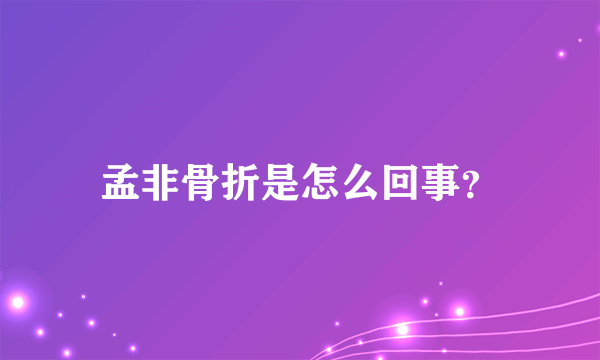 孟非骨折是怎么回事?